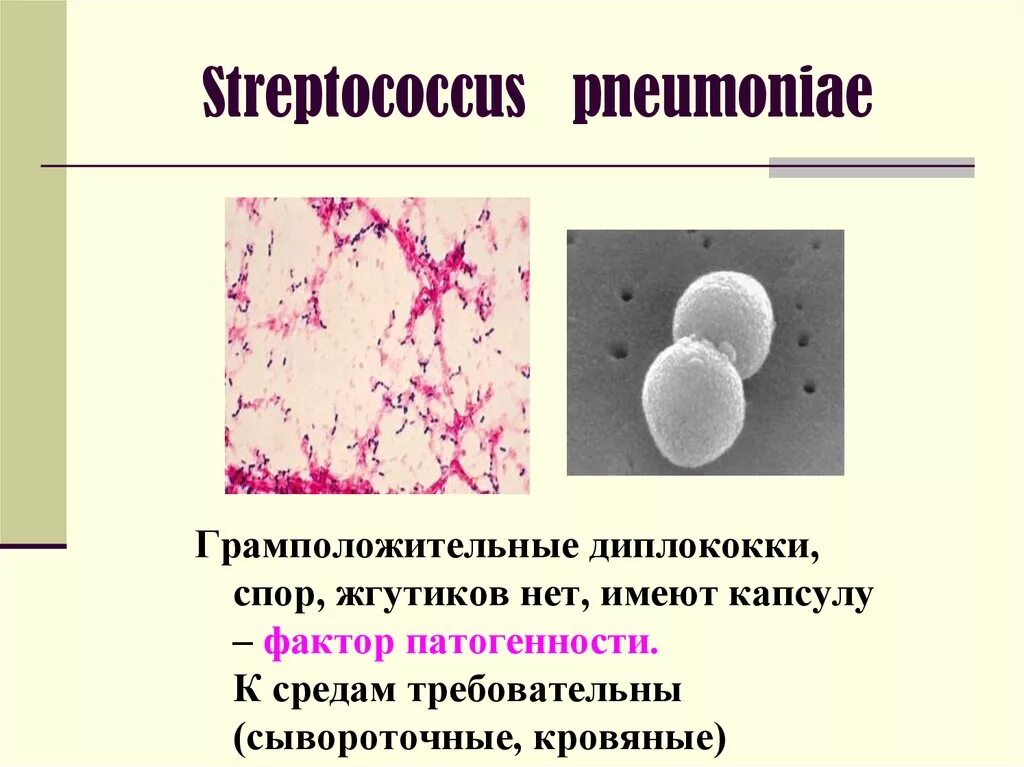 Streptococcus pneumoniae

Грамположительные диплококки, спор, жгутиков нет, имеют капсулу – фактор патогенности. К средам требовательны (сывороточные, кровяные)